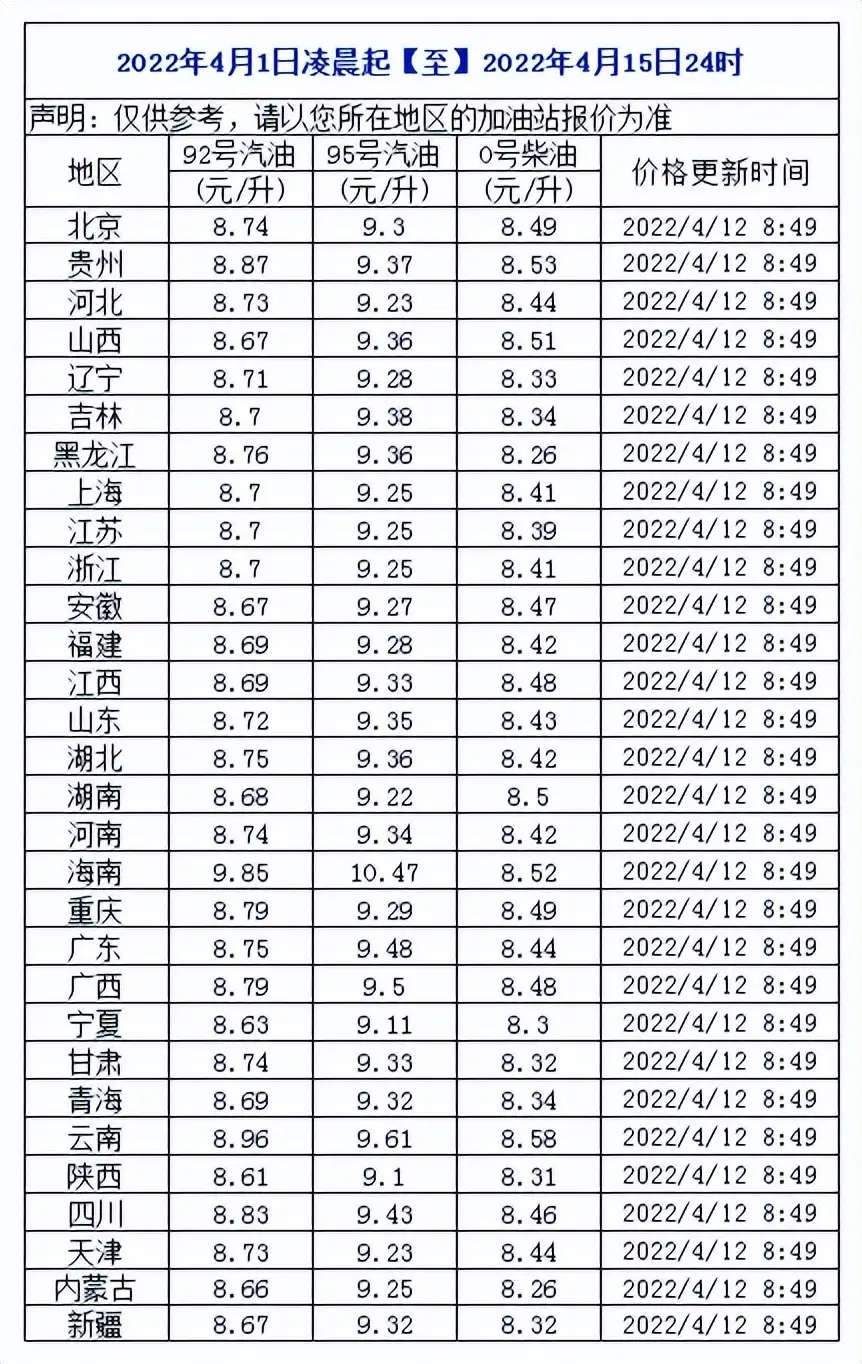 2022年4月1日凌晨起【至】2022年4月15日24时

声明：仅供参考，请以您所在地区的加油站报价为准

| 地区 | 92号汽油(元/升) | 95号汽油(元/升) | 0号柴油(元/升) | 价格更新时间 |
|---|---|---|---|---|
| 北京 | 8.74 | 9.3 | 8.49 | 2022/4/12 8:49 |
| 贵州 | 8.87 | 9.37 | 8.53 | 2022/4/12 8:49 |
| 河北 | 8.73 | 9.23 | 8.44 | 2022/4/12 8:49 |
| 山西 | 8.67 | 9.36 | 8.51 | 2022/4/12 8:49 |
| 辽宁 | 8.71 | 9.28 | 8.33 | 2022/4/12 8:49 |
| 吉林 | 8.7 | 9.38 | 8.34 | 2022/4/12 8:49 |
| 黑龙江 | 8.76 | 9.36 | 8.26 | 2022/4/12 8:49 |
| 上海 | 8.7 | 9.25 | 8.41 | 2022/4/12 8:49 |
| 江苏 | 8.7 | 9.25 | 8.39 | 2022/4/12 8:49 |
| 浙江 | 8.7 | 9.25 | 8.41 | 2022/4/12 8:49 |
| 安徽 | 8.67 | 9.27 | 8.47 | 2022/4/12 8:49 |
| 福建 | 8.69 | 9.28 | 8.42 | 2022/4/12 8:49 |
| 江西 | 8.69 | 9.33 | 8.48 | 2022/4/12 8:49 |
| 山东 | 8.72 | 9.35 | 8.43 | 2022/4/12 8:49 |
| 湖北 | 8.75 | 9.36 | 8.42 | 2022/4/12 8:49 |
| 湖南 | 8.68 | 9.22 | 8.5 | 2022/4/12 8:49 |
| 河南 | 8.74 | 9.34 | 8.42 | 2022/4/12 8:49 |
| 海南 | 9.85 | 10.47 | 8.52 | 2022/4/12 8:49 |
| 重庆 | 8.79 | 9.29 | 8.49 | 2022/4/12 8:49 |
| 广东 | 8.75 | 9.48 | 8.44 | 2022/4/12 8:49 |
| 广西 | 8.79 | 9.5 | 8.48 | 2022/4/12 8:49 |
| 宁夏 | 8.63 | 9.11 | 8.3 | 2022/4/12 8:49 |
| 甘肃 | 8.74 | 9.33 | 8.32 | 2022/4/12 8:49 |
| 青海 | 8.69 | 9.32 | 8.34 | 2022/4/12 8:49 |
| 云南 | 8.96 | 9.61 | 8.58 | 2022/4/12 8:49 |
| 陕西 | 8.61 | 9.1 | 8.31 | 2022/4/12 8:49 |
| 四川 | 8.83 | 9.43 | 8.46 | 2022/4/12 8:49 |
| 天津 | 8.73 | 9.23 | 8.44 | 2022/4/12 8:49 |
| 内蒙古 | 8.66 | 9.25 | 8.26 | 2022/4/12 8:49 |
| 新疆 | 8.67 | 9.32 | 8.32 | 2022/4/12 8:49 |